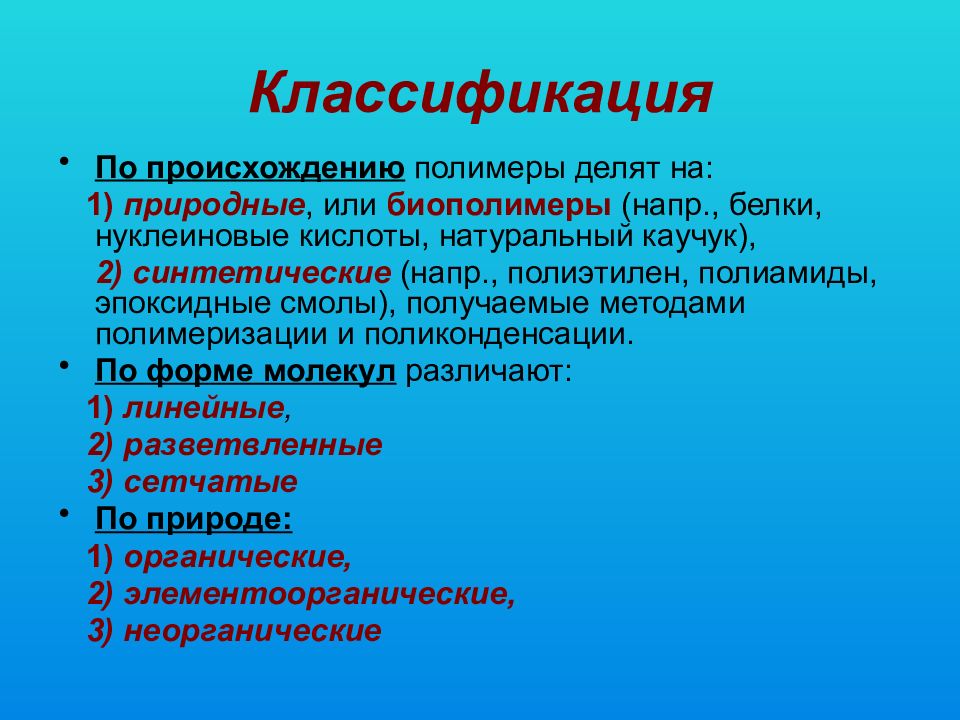 Классификация

• По происхождению полимеры делят на:
1) природные, или биополимеры (напр., белки, нуклеиновые кислоты, натуральный каучук),
2) синтетические (напр., полиэтилен, полиамиды, эпоксидные смолы), получаемые методами полимеризации и поликонденсации.

• По форме молекул различают:
1) линейные,
2) разветвленные
3) сетчатые

• По природе:
1) органические,
2) элементоорганические,
3) неорганические